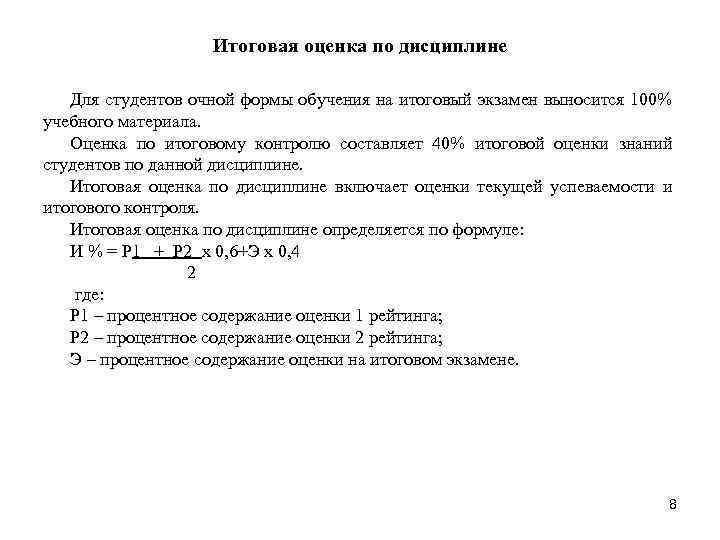 Итоговая оценка по дисциплине

Для студентов очной формы обучения на итоговый экзамен выносится 100% учебного материала.

Оценка по итоговому контролю составляет 40% итоговой оценки знаний студентов по данной дисциплине.

Итоговая оценка по дисциплине включает оценки текущей успеваемости и итогового контроля.

Итоговая оценка по дисциплине определяется по формуле:

И % = $\frac{Р1 + Р2}{2}$ х 0,6+Э х 0,4

где:

Р1 – процентное содержание оценки 1 рейтинга;

Р2 – процентное содержание оценки 2 рейтинга;

Э – процентное содержание оценки на итоговом экзамене.

8